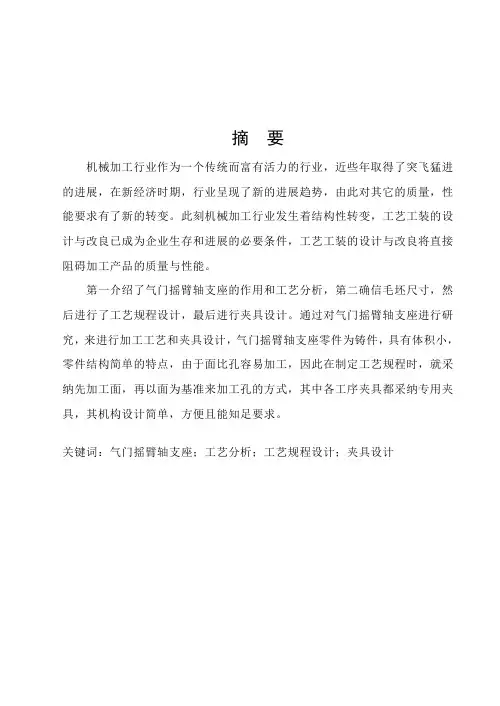 摘　要

机械加工行业作为一个传统而富有活力的行业，近些年取得了突飞猛进的进展，在新经济时期，行业呈现了新的进展趋势，由此对其它的质量，性能要求有了新的转变。此刻机械加工行业发生着结构性转变，工艺工装的设计与改良已成为企业生存和进展的必要条件，工艺工装的设计与改良将直接阻碍加工产品的质量与性能。

第一介绍了气门摇臂轴支座的作用和工艺分析，第二确信毛坯尺寸，然后进行了工艺规程设计，最后进行夹具设计。通过对气门摇臂轴支座进行研究，来进行加工工艺和夹具设计，气门摇臂轴支座零件为铸件，具有体积小，零件结构简单的特点，由于面比孔容易加工，因此在制定工艺规程时，就采纳先加工面，再以面为基准来加工孔的方式，其中各工序夹具都采纳专用夹具，其机构设计简单，方便且能知足要求。

关键词：气门摇臂轴支座；工艺分析；工艺规程设计；夹具设计